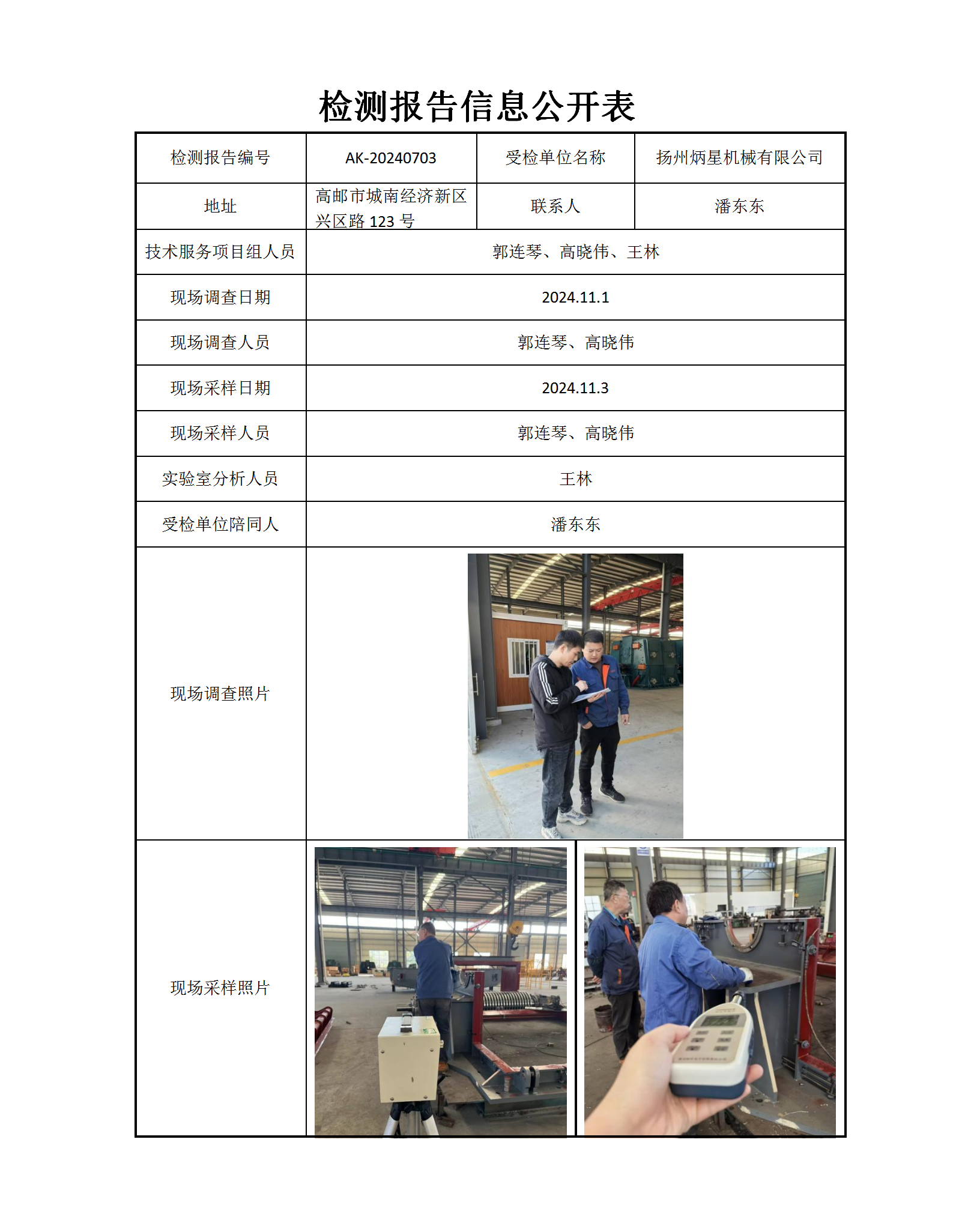 检测报告信息公开表

| 检测报告编号 | AK-20240703 | 受检单位名称 | 扬州炳星机械有限公司 |
|---|---|---|---|
| 地址 | 高邮市城南经济新区兴区路 123 号 | 联系人 | 潘东东 |
| 技术服务项目组人员 | 郭连琴、高晓伟、王林 | | |
| 现场调查日期 | 2024.11.1 | | |
| 现场调查人员 | 郭连琴、高晓伟 | | |
| 现场采样日期 | 2024.11.3 | | |
| 现场采样人员 | 郭连琴、高晓伟 | | |
| 实验室分析人员 | 王林 | | |
| 受检单位陪同人 | 潘东东 | | |
| 现场调查照片 | | | |
| 现场采样照片 | | | |